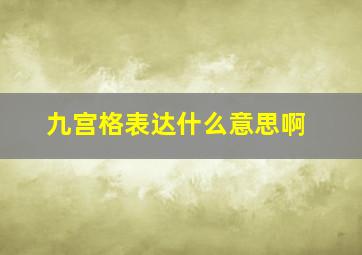 九宫格表达什么意思啊